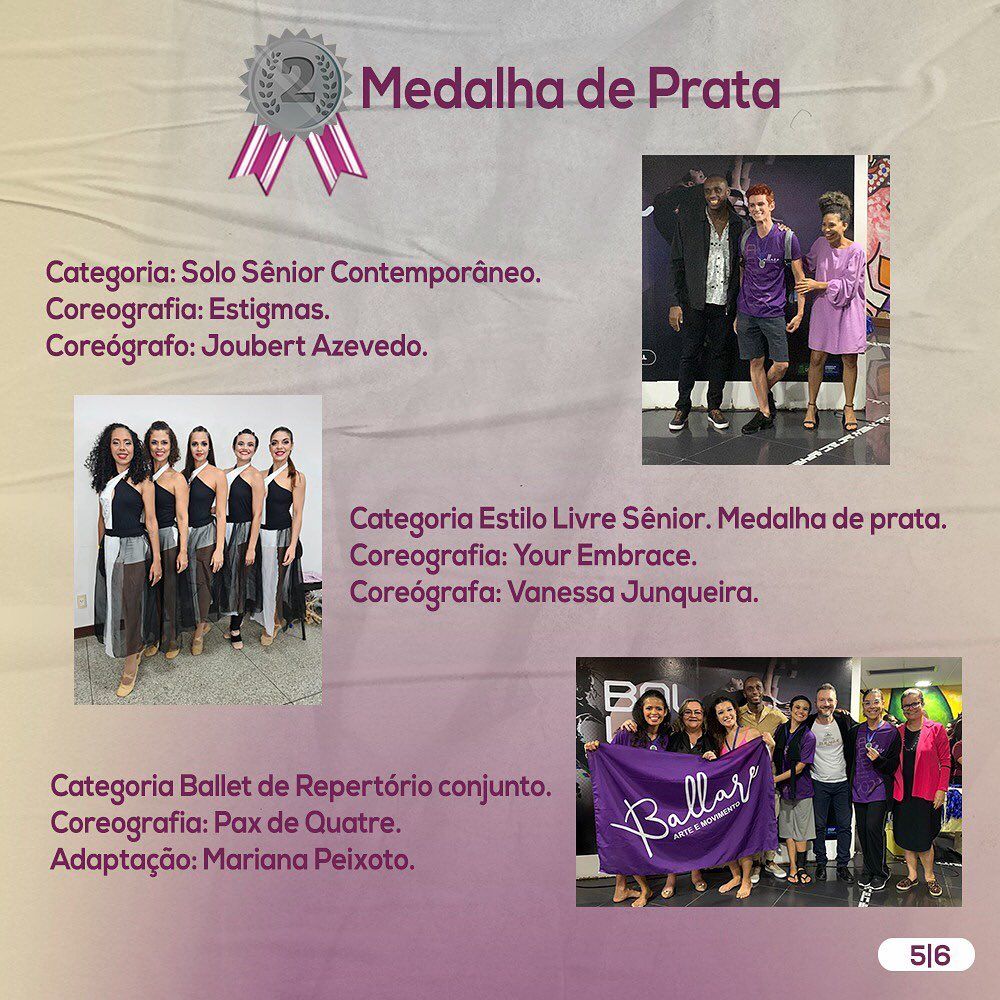 2

Medalha de Prata

Categoria: Solo Sênior Contemporâneo.
Coreografia: Estigmas.
Coreógrafo: Joubert Azevedo.

Categoria Estilo Livre Sênior. Medalha de prata.
Coreografia: Your Embrace.
Coreógrafa: Vanessa Junqueira.

Categoria Ballet de Repertório conjunto.
Coreografia: Pax de Quatre.
Adaptação: Mariana Peixoto.

Ballare
ARTE E MOVIMENTO

5|6